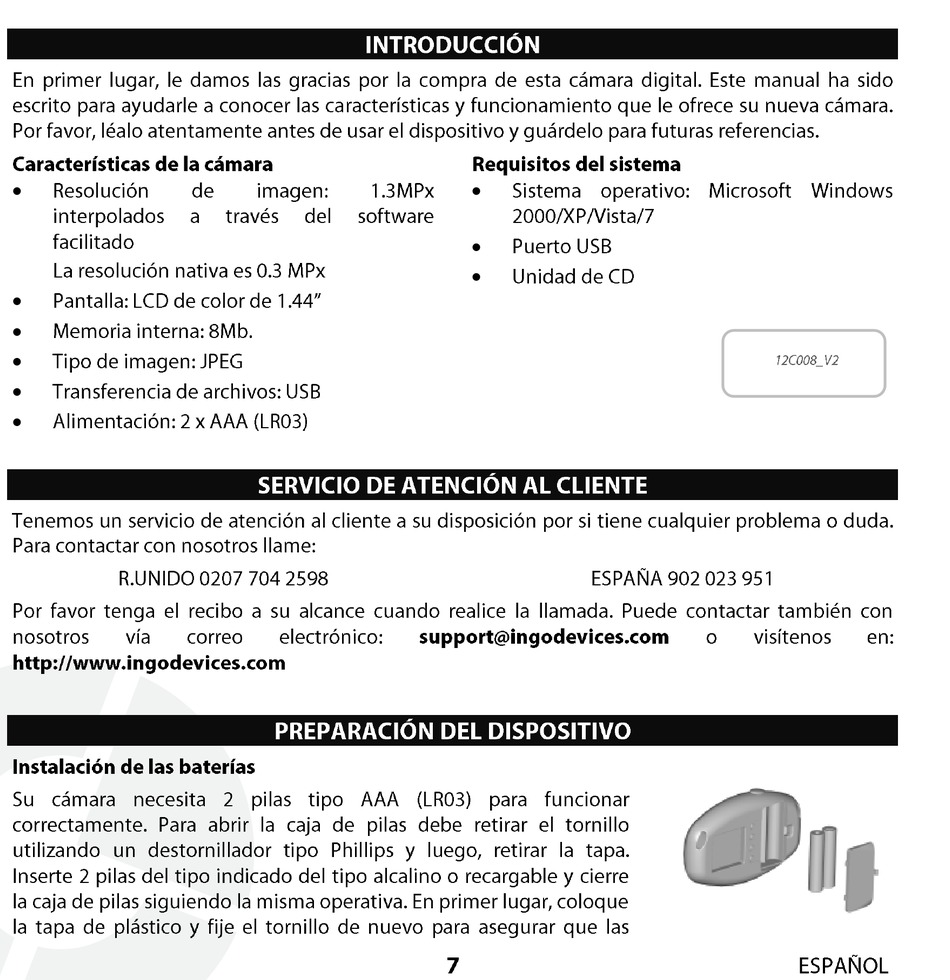 INTRODUCCIÓN

En primer lugar, le damos las gracias por la compra de esta cámara digital. Este manual ha sido escrito para ayudarle a conocer las características y funcionamiento que le ofrece su nueva cámara. Por favor, léalo atentamente antes de usar el dispositivo y guárdelo para futuras referencias.

Características de la cámara
• Resolución de imagen: 1.3MPx interpolados a través del software facilitado
La resolución nativa es 0.3 MPx
• Pantalla: LCD de color de 1.44"
• Memoria interna: 8Mb.
• Tipo de imagen: JPEG
• Transferencia de archivos: USB
• Alimentación: 2 x AAA (LR03)

Requisitos del sistema
• Sistema operativo: Microsoft Windows 2000/XP/Vista/7
• Puerto USB
• Unidad de CD

12C008_V2

SERVICIO DE ATENCIÓN AL CLIENTE

Tenemos un servicio de atención al cliente a su disposición por si tiene cualquier problema o duda. Para contactar con nosotros llame:

R.UNIDO 0207 704 2598 ESPAÑA 902 023 951

Por favor tenga el recibo a su alcance cuando realice la llamada. Puede contactar también con nosotros vía correo electrónico: support@ingodevices.com o visítenos en: http://www.ingodevices.com

PREPARACIÓN DEL DISPOSITIVO

Instalación de las baterías

Su cámara necesita 2 pilas tipo AAA (LR03) para funcionar correctamente. Para abrir la caja de pilas debe retirar el tornillo utilizando un destornillador tipo Phillips y luego, retirar la tapa. Inserte 2 pilas del tipo indicado del tipo alcalino o recargable y cierre la caja de pilas siguiendo la misma operativa. En primer lugar, coloque la tapa de plástico y fije el tornillo de nuevo para asegurar que las

7

ESPAÑOL